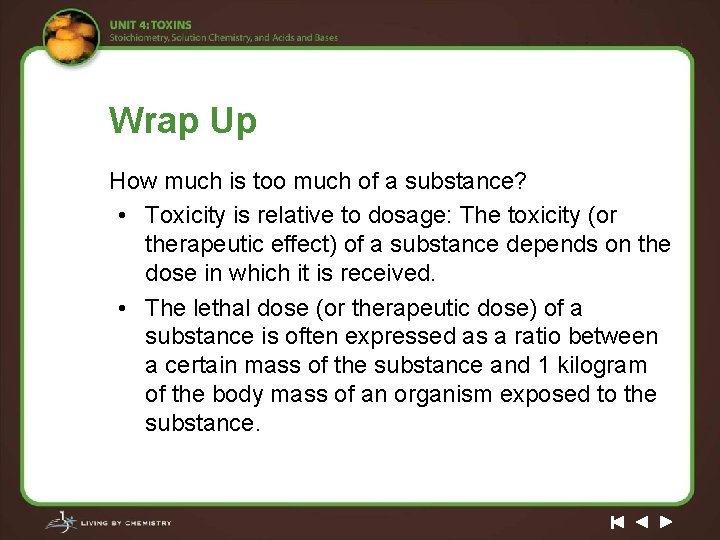 UNIT 4: TOXINS
Stoichiometry, Solution Chemistry, and Acids and Bases

Wrap Up

How much is too much of a substance?

• Toxicity is relative to dosage: The toxicity (or therapeutic effect) of a substance depends on the dose in which it is received.
• The lethal dose (or therapeutic dose) of a substance is often expressed as a ratio between a certain mass of the substance and 1 kilogram of the body mass of an organism exposed to the substance.

LIVING BY CHEMISTRY